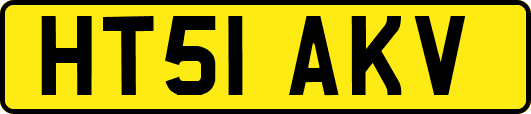 HT51 AKV